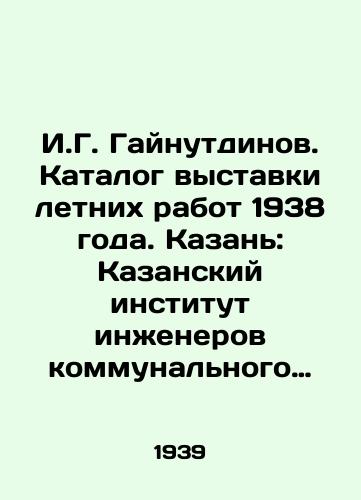 И.Г. Гайнутдинов. Каталог выставки летних работ 1938 года. Казань: Казанский институт инженеров коммунального…

1939